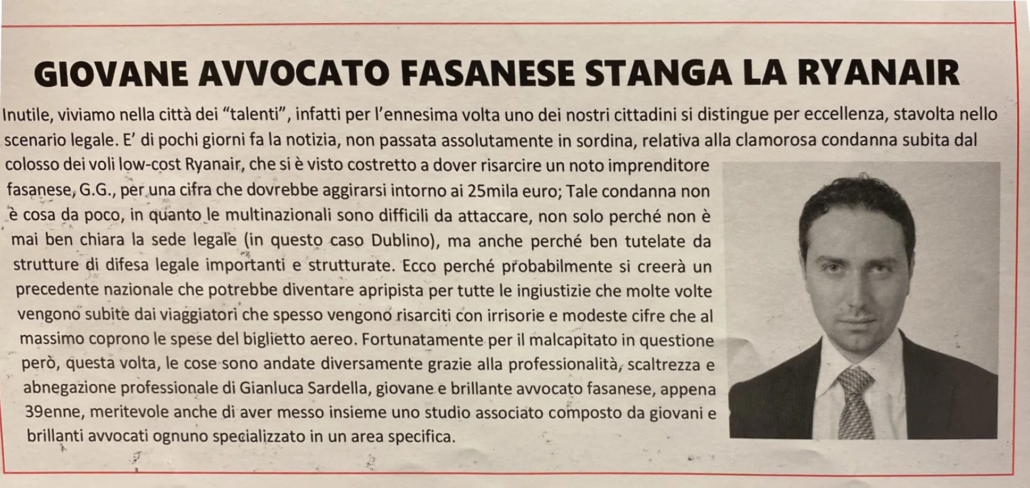 GIOVANE AVVOCATO FASANESE STANGA LA RYANAIR

Inutile, viviamo nella città dei "talenti", infatti per l'ennesima volta uno dei nostri cittadini si distingue per eccellenza, stavolta nello scenario legale. E' di pochi giorni fa la notizia, non passata assolutamente in sordina, relativa alla clamorosa condanna subita dal colosso dei voli low-cost Ryanair, che si è visto costretto a dover risarcire un noto imprenditore fasanese, G.G., per una cifra che dovrebbe aggirarsi intorno ai 25mila euro; Tale condanna non è cosa da poco, in quanto le multinazionali sono difficili da attaccare, non solo perché non è mai ben chiara la sede legale (in questo caso Dublino), ma anche perché ben tutelate da strutture di difesa legale importanti e strutturate. Ecco perché probabilmente si creerà un precedente nazionale che potrebbe diventare apripista per tutte le ingiustizie che molte volte vengono subite dai viaggiatori che spesso vengono risarciti con irrisorie e modeste cifre che al massimo coprono le spese del biglietto aereo. Fortunatamente per il malcapitato in questione però, questa volta, le cose sono andate diversamente grazie alla professionalità, scaltrezza e abnegazione professionale di Gianluca Sardella, giovane e brillante avvocato fasanese, appena 39enne, meritevole anche di aver messo insieme uno studio associato composto da giovani e brillanti avvocati ognuno specializzato in un area specifica.